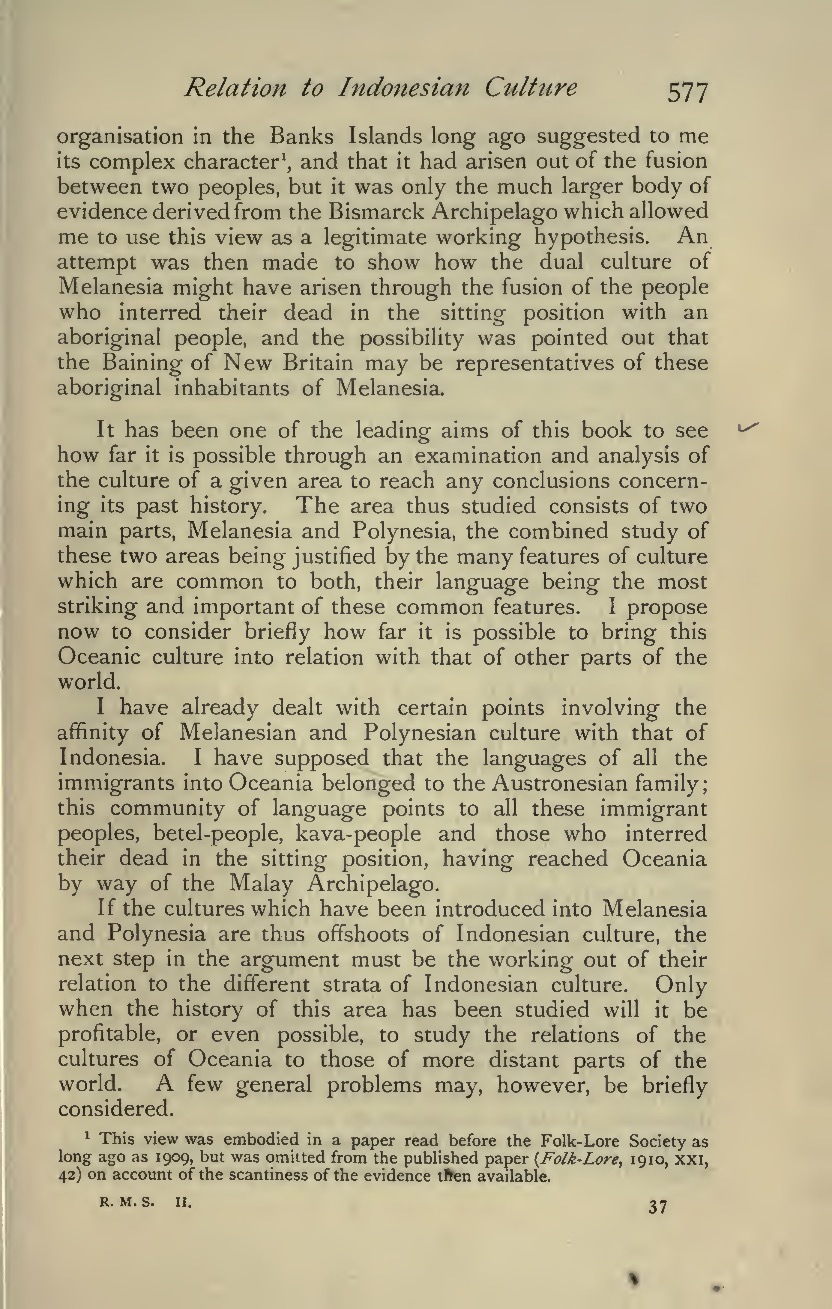 Relation to Indonesian Culture 577

organisation in the Banks Islands long ago suggested to me its complex character$^1$, and that it had arisen out of the fusion between two peoples, but it was only the much larger body of evidence derived from the Bismarck Archipelago which allowed me to use this view as a legitimate working hypothesis. An attempt was then made to show how the dual culture of Melanesia might have arisen through the fusion of the people who interred their dead in the sitting position with an aboriginal people, and the possibility was pointed out that the Baining of New Britain may be representatives of these aboriginal inhabitants of Melanesia.

It has been one of the leading aims of this book to see how far it is possible through an examination and analysis of the culture of a given area to reach any conclusions concerning its past history. The area thus studied consists of two main parts, Melanesia and Polynesia, the combined study of these two areas being justified by the many features of culture which are common to both, their language being the most striking and important of these common features. I propose now to consider briefly how far it is possible to bring this Oceanic culture into relation with that of other parts of the world.

I have already dealt with certain points involving the affinity of Melanesian and Polynesian culture with that of Indonesia. I have supposed that the languages of all the immigrants into Oceania belonged to the Austronesian family; this community of language points to all these immigrant peoples, betel-people, kava-people and those who interred their dead in the sitting position, having reached Oceania by way of the Malay Archipelago.

If the cultures which have been introduced into Melanesia and Polynesia are thus offshoots of Indonesian culture, the next step in the argument must be the working out of their relation to the different strata of Indonesian culture. Only when the history of this area has been studied will it be profitable, or even possible, to study the relations of the cultures of Oceania to those of more distant parts of the world. A few general problems may, however, be briefly considered.

$^1$ This view was embodied in a paper read before the Folk-Lore Society as long ago as 1909, but was omitted from the published paper (Folk-Lore, 1910, XXI, 42) on account of the scantiness of the evidence then available.

R. M. S. II. 37